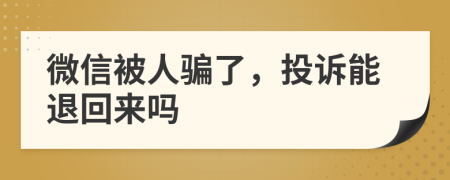 微信被人骗了，投诉能退回来吗